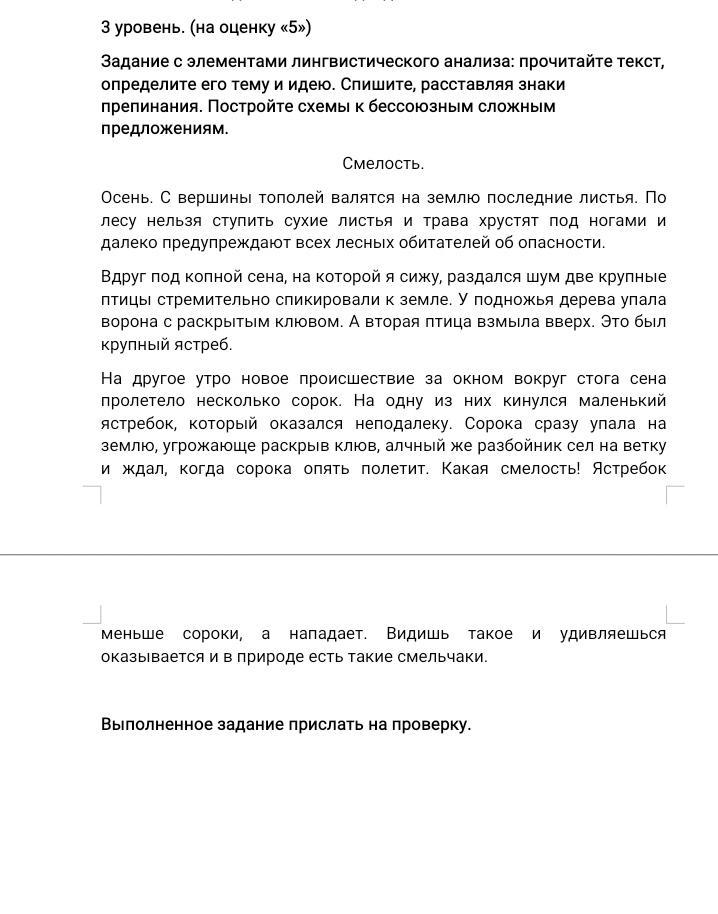 3 уровень. (на оценку «5»)

Задание с элементами лингвистического анализа: прочитайте текст, определите его тему и идею. Спишите, расставляя знаки препинания. Постройте схемы к бессоюзным сложным предложениям.

Смелость.

Осень. С вершины тополей валятся на землю последние листья. По лесу нельзя ступить сухие листья и трава хрустят под ногами и далеко предупреждают всех лесных обитателей об опасности.

Вдруг под копной сена, на которой я сижу, раздался шум две крупные птицы стремительно спикировали к земле. У подножья дерева упала ворона с раскрытым клювом. А вторая птица взмыла вверх. Это был крупный ястреб.

На другое утро новое происшествие за окном вокруг стога сена пролетело несколько сорок. На одну из них кинулся маленький ястребок, который оказался неподалеку. Сорока сразу упала на землю, угрожающе раскрыв клюв, алчный же разбойник сел на ветку и ждал, когда сорока опять полетит. Какая смелость! Ястребок меньше сороки, а нападает. Видишь такое и удивляешься оказывается и в природе есть такие смельчаки.

Выполненное задание прислать на проверку.